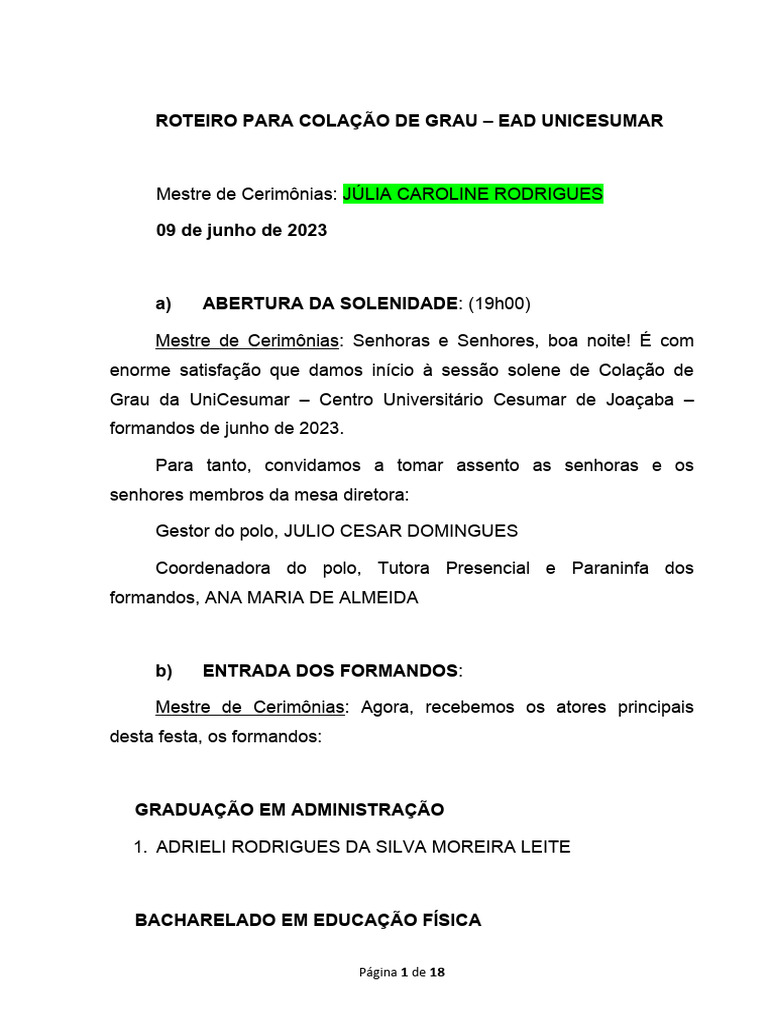 ROTEIRO PARA COLAÇÃO DE GRAU – EAD UNICESUMAR

Mestre de Cerimônias: JÚLIA CAROLINE RODRIGUES

09 de junho de 2023

a) ABERTURA DA SOLENIDADE: (19h00)

Mestre de Cerimônias: Senhoras e Senhores, boa noite! É com enorme satisfação que damos início à sessão solene de Colação de Grau da UniCesumar – Centro Universitário Cesumar de Joaçaba – formandos de junho de 2023.

Para tanto, convidamos a tomar assento as senhoras e os senhores membros da mesa diretora:

Gestor do polo, JULIO CESAR DOMINGUES

Coordenadora do polo, Tutora Presencial e Paraninfa dos formandos, ANA MARIA DE ALMEIDA

b) ENTRADA DOS FORMANDOS:

Mestre de Cerimônias: Agora, recebemos os atores principais desta festa, os formandos:

GRADUAÇÃO EM ADMINISTRAÇÃO

1. ADRIELI RODRIGUES DA SILVA MOREIRA LEITE

BACHARELADO EM EDUCAÇÃO FÍSICA

Página 1 de 18